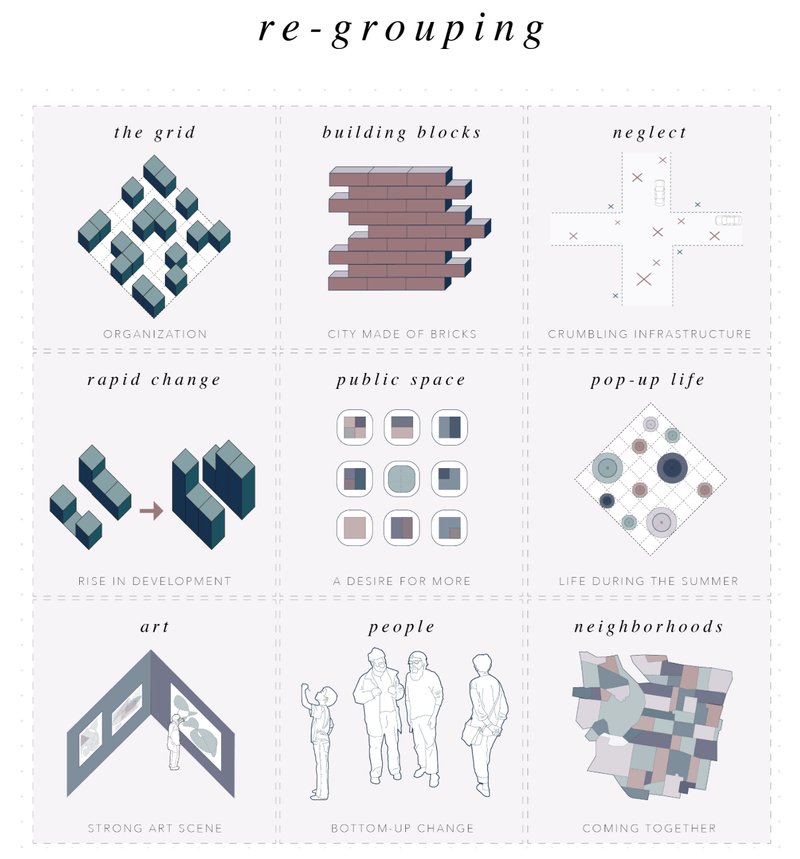 re-grouping

the grid

ORGANIZATION

building blocks

CITY MADE OF BRICKS

neglect

CRUMBLING INFRASTRUCTURE

rapid change

RISE IN DEVELOPMENT

public space

A DESIRE FOR MORE

pop-up life

LIFE DURING THE SUMMER

art

STRONG ART SCENE

people

BOTTOM-UP CHANGE

neighborhoods

COMING TOGETHER